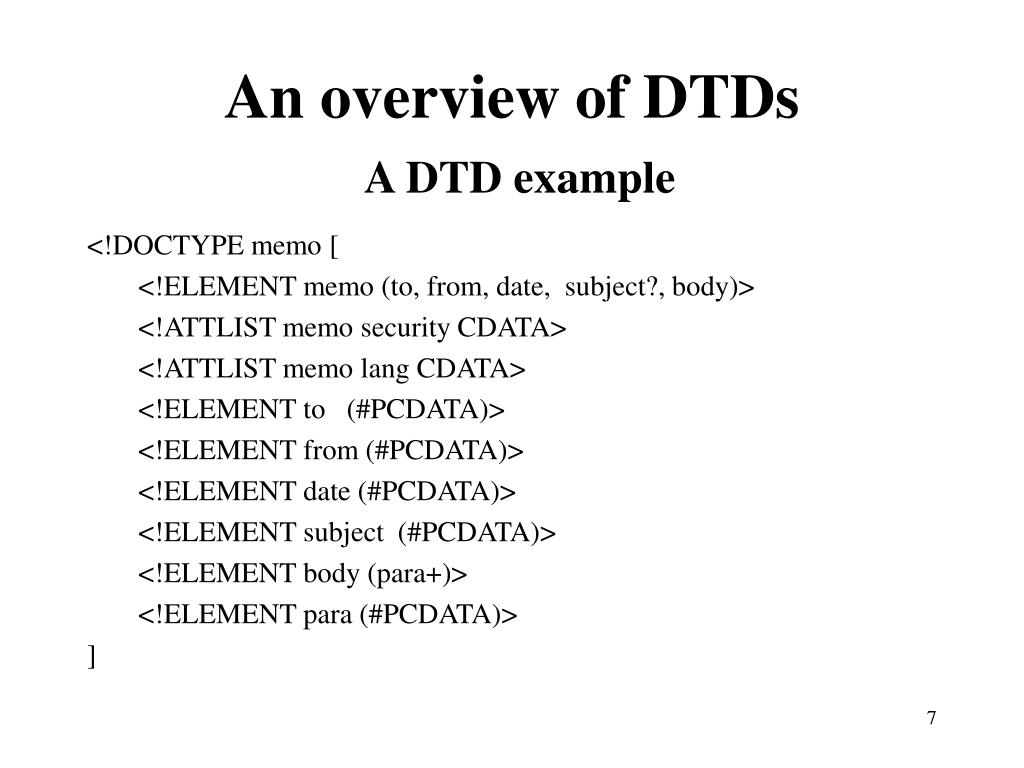 An overview of DTDs

A DTD example

<!DOCTYPE memo [
<!ELEMENT memo (to, from, date, subject?, body)>
<!ATTLIST memo security CDATA>
<!ATTLIST memo lang CDATA>
<!ELEMENT to (#PCDATA)>
<!ELEMENT from (#PCDATA)>
<!ELEMENT date (#PCDATA)>
<!ELEMENT subject (#PCDATA)>
<!ELEMENT body (para+)>
<!ELEMENT para (#PCDATA)>
]

7